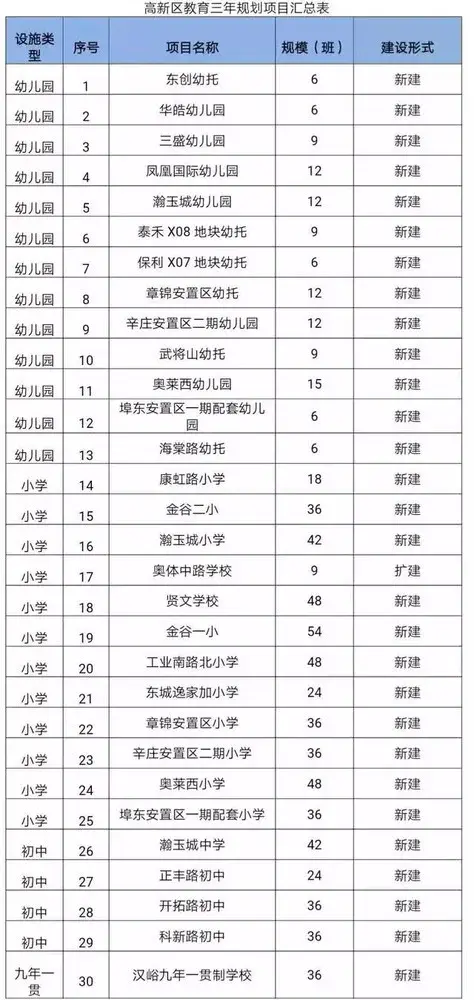 高新区教育三年规划项目汇总表

| 设施类型 | 序号 | 项目名称 | 规模（班） | 建设形式 |
|---|---|---|---|---|
| 幼儿园 | 1 | 东创幼托 | 6 | 新建 |
| 幼儿园 | 2 | 华皓幼儿园 | 6 | 新建 |
| 幼儿园 | 3 | 三盛幼儿园 | 9 | 新建 |
| 幼儿园 | 4 | 凤凰国际幼儿园 | 12 | 新建 |
| 幼儿园 | 5 | 瀚玉城幼儿园 | 12 | 新建 |
| 幼儿园 | 6 | 泰禾 X08 地块幼托 | 9 | 新建 |
| 幼儿园 | 7 | 保利 X07 地块幼托 | 6 | 新建 |
| 幼儿园 | 8 | 章锦安置区幼托 | 12 | 新建 |
| 幼儿园 | 9 | 辛庄安置区二期幼儿园 | 12 | 新建 |
| 幼儿园 | 10 | 武将山幼托 | 9 | 新建 |
| 幼儿园 | 11 | 奥莱西幼儿园 | 15 | 新建 |
| 幼儿园 | 12 | 埠东安置区一期配套幼儿园 | 6 | 新建 |
| 幼儿园 | 13 | 海棠路幼托 | 6 | 新建 |
| 小学 | 14 | 康虹路小学 | 18 | 新建 |
| 小学 | 15 | 金谷二小 | 36 | 新建 |
| 小学 | 16 | 瀚玉城小学 | 42 | 新建 |
| 小学 | 17 | 奥体中路学校 | 9 | 扩建 |
| 小学 | 18 | 贤文学校 | 48 | 新建 |
| 小学 | 19 | 金谷一小 | 54 | 新建 |
| 小学 | 20 | 工业南路北小学 | 48 | 新建 |
| 小学 | 21 | 东城逸家加小学 | 24 | 新建 |
| 小学 | 22 | 章锦安置区小学 | 36 | 新建 |
| 小学 | 23 | 辛庄安置区二期小学 | 36 | 新建 |
| 小学 | 24 | 奥莱西小学 | 48 | 新建 |
| 小学 | 25 | 埠东安置区一期配套小学 | 36 | 新建 |
| 初中 | 26 | 瀚玉城中学 | 42 | 新建 |
| 初中 | 27 | 正丰路初中 | 24 | 新建 |
| 初中 | 28 | 开拓路初中 | 36 | 新建 |
| 初中 | 29 | 科新路初中 | 36 | 新建 |
| 九年一贯 | 30 | 汉峪九年一贯制学校 | 36 | 新建 |